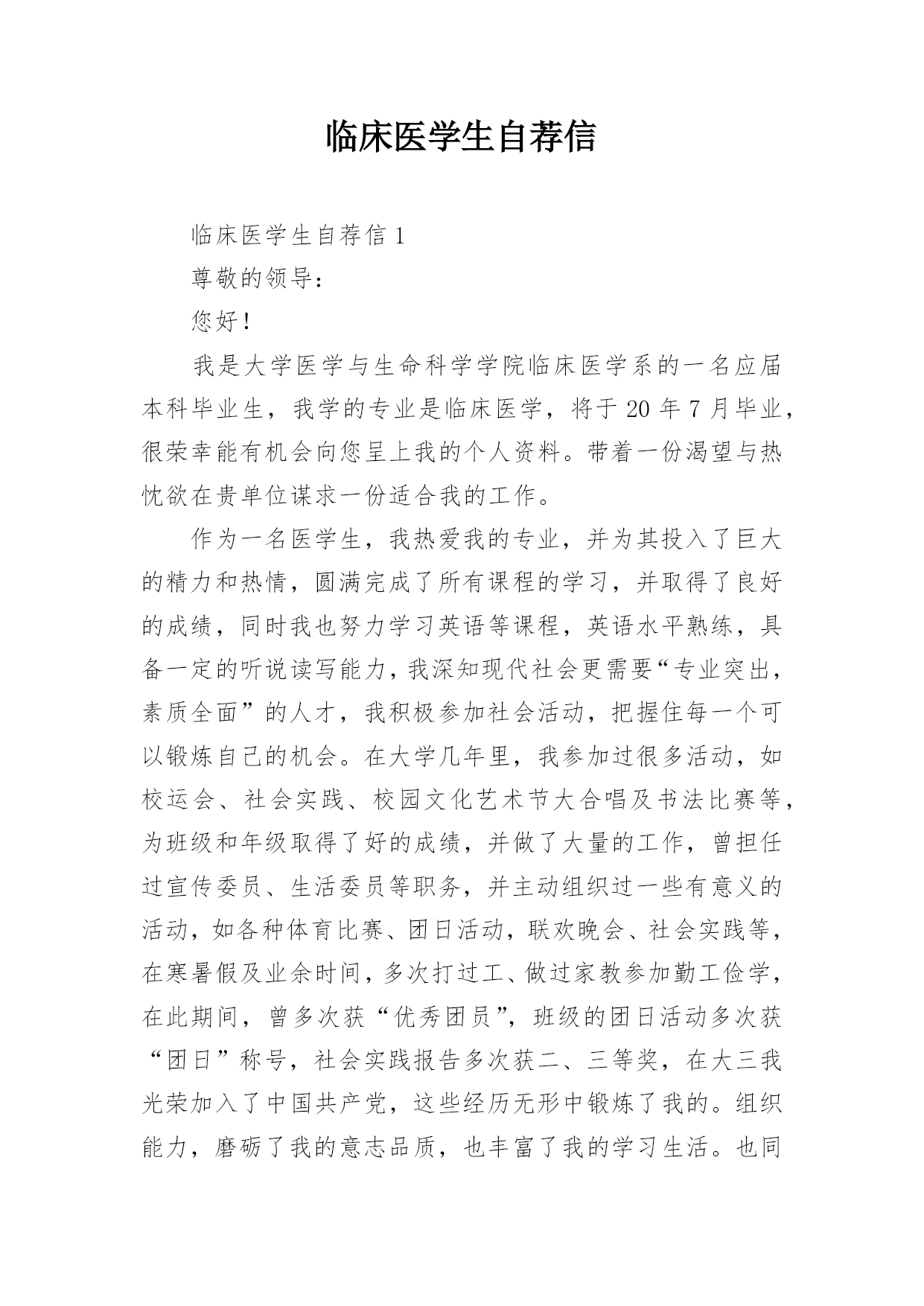 临床医学生自荐信

临床医学生自荐信 1

尊敬的领导：

您好！

我是大学医学与生命科学学院临床医学系的一名应届本科毕业生，我学的专业是临床医学，将于 20 年 7 月毕业，很荣幸能有机会向您呈上我的个人资料。带着一份渴望与热忱欲在贵单位谋求一份适合我的工作。

作为一名医学生，我热爱我的专业，并为其投入了巨大的精力和热情，圆满完成了所有课程的学习，并取得了良好的成绩，同时我也努力学习英语等课程，英语水平熟练，具备一定的听说读写能力，我深知现代社会更需要“专业突出，素质全面”的人才，我积极参加社会活动，把握住每一个可以锻炼自己的机会。在大学几年里，我参加过很多活动，如校运会、社会实践、校园文化艺术节大合唱及书法比赛等，为班级和年级取得了好的成绩，并做了大量的工作，曾担任过宣传委员、生活委员等职务，并主动组织过一些有意义的活动，如各种体育比赛、团日活动，联欢晚会、社会实践等，在寒暑假及业余时间，多次打过工、做过家教参加勤工俭学，在此期间，曾多次获“优秀团员”，班级的团日活动多次获“团日”称号，社会实践报告多次获二、三等奖，在大三我光荣加入了中国共产党，这些经历无形中锻炼了我的。组织能力，磨砺了我的意志品质，也丰富了我的学习生活。也同